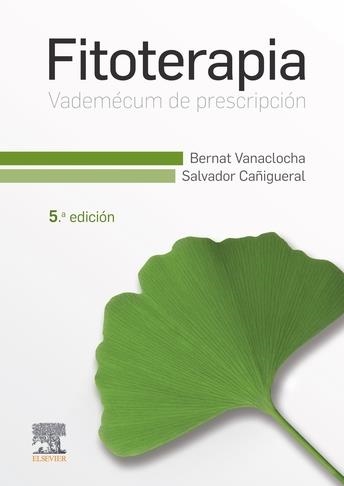 Fitoterapia
Vademécum de prescripción

Bernat Vanaclocha
Salvador Cañigueral

5.ª edición

ELSEVIER